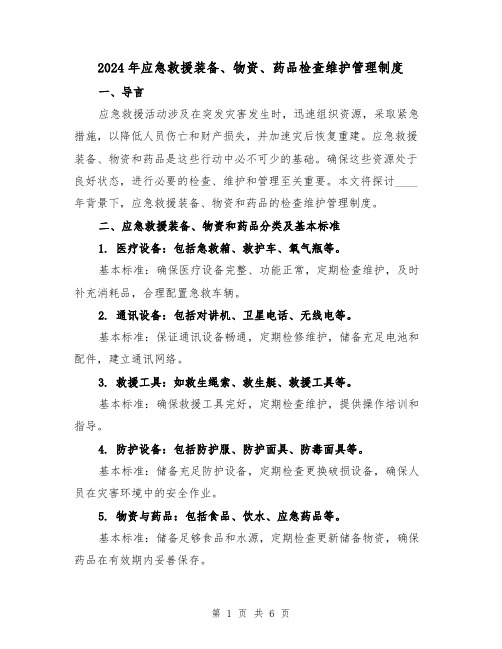 2024年应急救援装备、物资、药品检查维护管理制度

一、导言

应急救援活动涉及在突发灾害发生时，迅速组织资源，采取紧急措施，以降低人员伤亡和财产损失，并加速灾后恢复重建。应急救援装备、物资和药品是这些行动中必不可少的基础。确保这些资源处于良好状态，进行必要的检查、维护和管理至关重要。本文将探讨____年背景下，应急救援装备、物资和药品的检查维护管理制度。

二、应急救援装备、物资和药品分类及基本标准

1. 医疗设备：包括急救箱、救护车、氧气瓶等。

基本标准：确保医疗设备完整、功能正常，定期检查维护，及时补充消耗品，合理配置急救车辆。

2. 通讯设备：包括对讲机、卫星电话、无线电等。

基本标准：保证通讯设备畅通，定期检修维护，储备充足电池和配件，建立通讯网络。

3. 救援工具：如救生绳索、救生艇、救援工具等。

基本标准：确保救援工具完好，定期检查维护，提供操作培训和指导。

4. 防护设备：包括防护服、防护面具、防毒面具等。

基本标准：储备充足防护设备，定期检查更换破损设备，确保人员在灾害环境中的安全作业。

5. 物资与药品：包括食品、饮水、应急药品等。

基本标准：储备足够食品和水源，定期检查更新储备物资，确保药品在有效期内妥善保存。

第 1 页 共 6 页